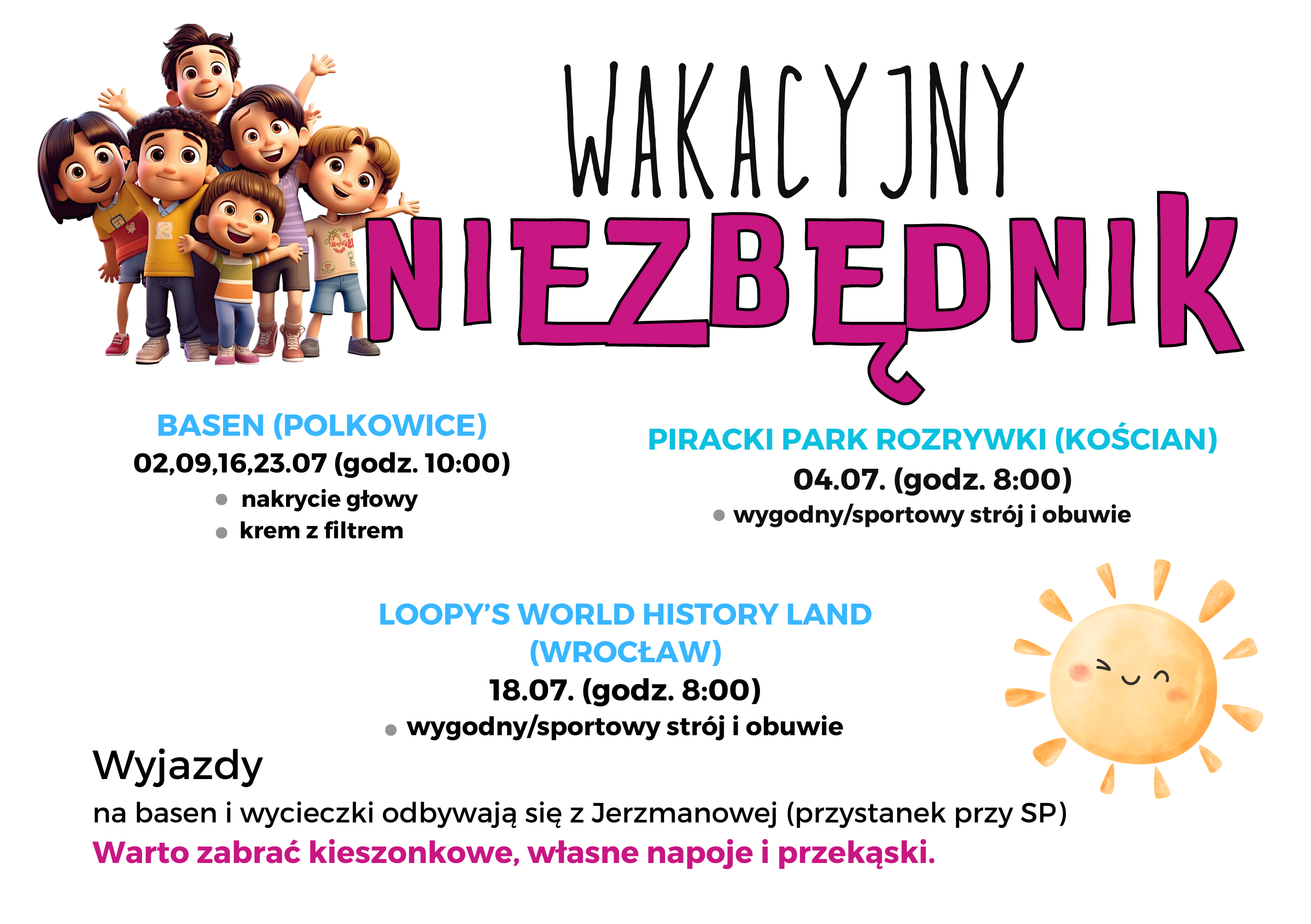 WAKACYJNY
NIEZBĘDNIK

BASEN (POLKOWICE)
02,09,16,23.07 (godz. 10:00)
- nakrycie głowy
- krem z filtrem

PIRACKI PARK ROZRYWKI (KOŚCIAN)
04.07. (godz. 8:00)
- wygodny/sportowy strój i obuwie

LOOPY'S WORLD HISTORY LAND
(WROCŁAW)
18.07. (godz. 8:00)
- wygodny/sportowy strój i obuwie

Wyjazdy
na basen i wycieczki odbywają się z Jerzmanowej (przystanek przy SP)
Warto zabrać kieszonkowe, własne napoje i przekąski.